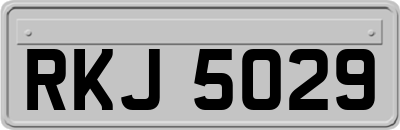 RKJ 5029